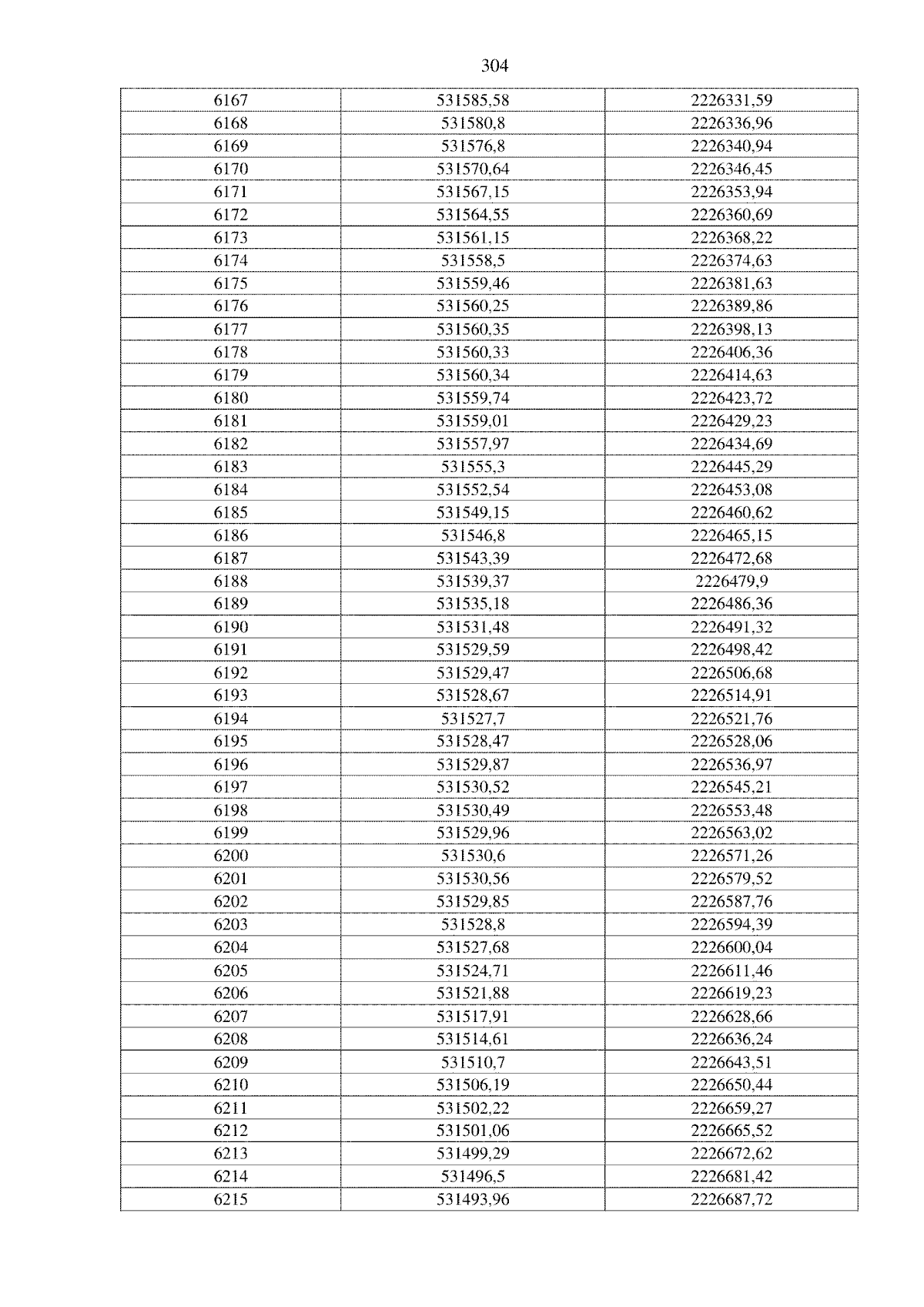 304

| 6167 | 531585,58 | 2226331,59 |
|---|---|---|
| 6168 | 531580,8 | 2226336,96 |
| 6169 | 531576,8 | 2226340,94 |
| 6170 | 531570,64 | 2226346,45 |
| 6171 | 531567,15 | 2226353,94 |
| 6172 | 531564,55 | 2226360,69 |
| 6173 | 531561,15 | 2226368,22 |
| 6174 | 531558,5 | 2226374,63 |
| 6175 | 531559,46 | 2226381,63 |
| 6176 | 531560,25 | 2226389,86 |
| 6177 | 531560,35 | 2226398,13 |
| 6178 | 531560,33 | 2226406,36 |
| 6179 | 531560,34 | 2226414,63 |
| 6180 | 531559,74 | 2226423,72 |
| 6181 | 531559,01 | 2226429,23 |
| 6182 | 531557,97 | 2226434,69 |
| 6183 | 531555,3 | 2226445,29 |
| 6184 | 531552,54 | 2226453,08 |
| 6185 | 531549,15 | 2226460,62 |
| 6186 | 531546,8 | 2226465,15 |
| 6187 | 531543,39 | 2226472,68 |
| 6188 | 531539,37 | 2226479,9 |
| 6189 | 531535,18 | 2226486,36 |
| 6190 | 531531,48 | 2226491,32 |
| 6191 | 531529,59 | 2226498,42 |
| 6192 | 531529,47 | 2226506,68 |
| 6193 | 531528,67 | 2226514,91 |
| 6194 | 531527,7 | 2226521,76 |
| 6195 | 531528,47 | 2226528,06 |
| 6196 | 531529,87 | 2226536,97 |
| 6197 | 531530,52 | 2226545,21 |
| 6198 | 531530,49 | 2226553,48 |
| 6199 | 531529,96 | 2226563,02 |
| 6200 | 531530,6 | 2226571,26 |
| 6201 | 531530,56 | 2226579,52 |
| 6202 | 531529,85 | 2226587,76 |
| 6203 | 531528,8 | 2226594,39 |
| 6204 | 531527,68 | 2226600,04 |
| 6205 | 531524,71 | 2226611,46 |
| 6206 | 531521,88 | 2226619,23 |
| 6207 | 531517,91 | 2226628,66 |
| 6208 | 531514,61 | 2226636,24 |
| 6209 | 531510,7 | 2226643,51 |
| 6210 | 531506,19 | 2226650,44 |
| 6211 | 531502,22 | 2226659,27 |
| 6212 | 531501,06 | 2226665,52 |
| 6213 | 531499,29 | 2226672,62 |
| 6214 | 531496,5 | 2226681,42 |
| 6215 | 531493,96 | 2226687,72 |